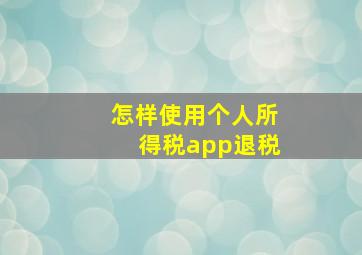 怎样使用个人所得税app退税